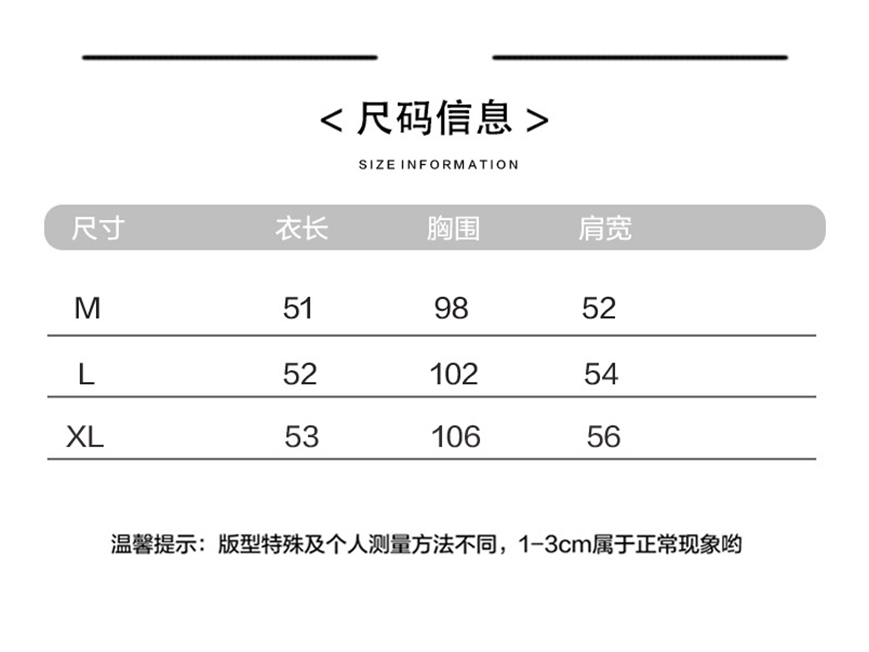 < 尺码信息 >

SIZE INFORMATION

| 尺寸 | 衣长 | 胸围 | 肩宽 |
|---|---|---|---|
| M | 51 | 98 | 52 |
| L | 52 | 102 | 54 |
| XL | 53 | 106 | 56 |

温馨提示：版型特殊及个人测量方法不同，1-3cm属于正常现象哟